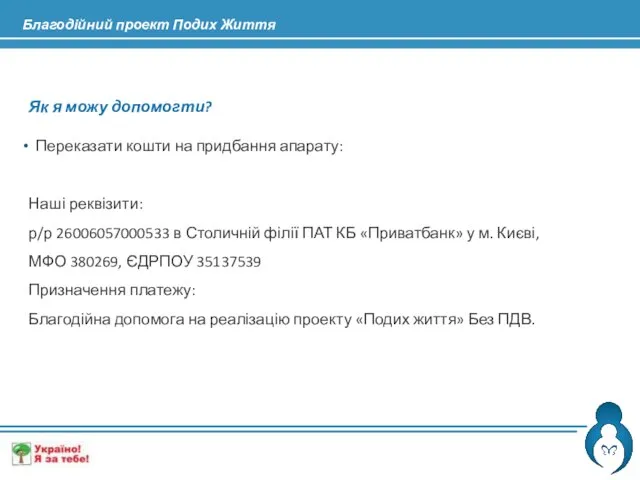 Благодійний проект Подих Життя

Як я можу допомогти?

• Переказати кошти на придбання апарату:

Наші реквізити:
р/р 26006057000533 в Столичній філії ПАТ КБ «Приватбанк» у м. Києві,
МФО 380269, ЄДРПОУ 35137539
Призначення платежу:
Благодійна допомога на реалізацію проекту «Подих життя» Без ПДВ.

Україно! Я за тебе!